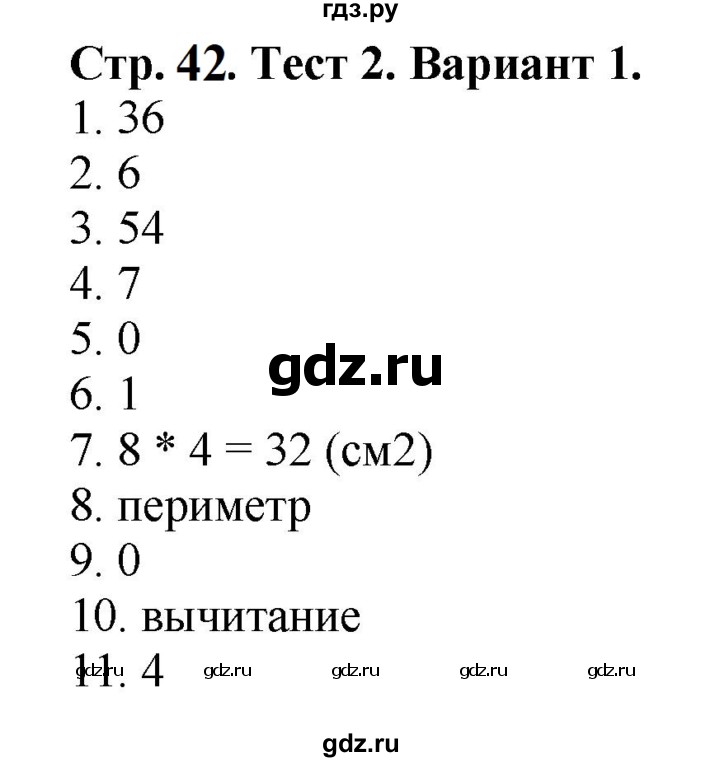 гдз.ру

Стр. 42. Тест 2. Вариант 1.

1. 36
2. 6
3. 54
4. 7
5. 0
gdz.ru
6. 1
7. 8 * 4 = 32 (см2)
8. периметр
9. 0
10. вычитание
11. 4

gdz.ru gdz.ru gdz.ru gdz.ru gdz.ru

gdz.ru